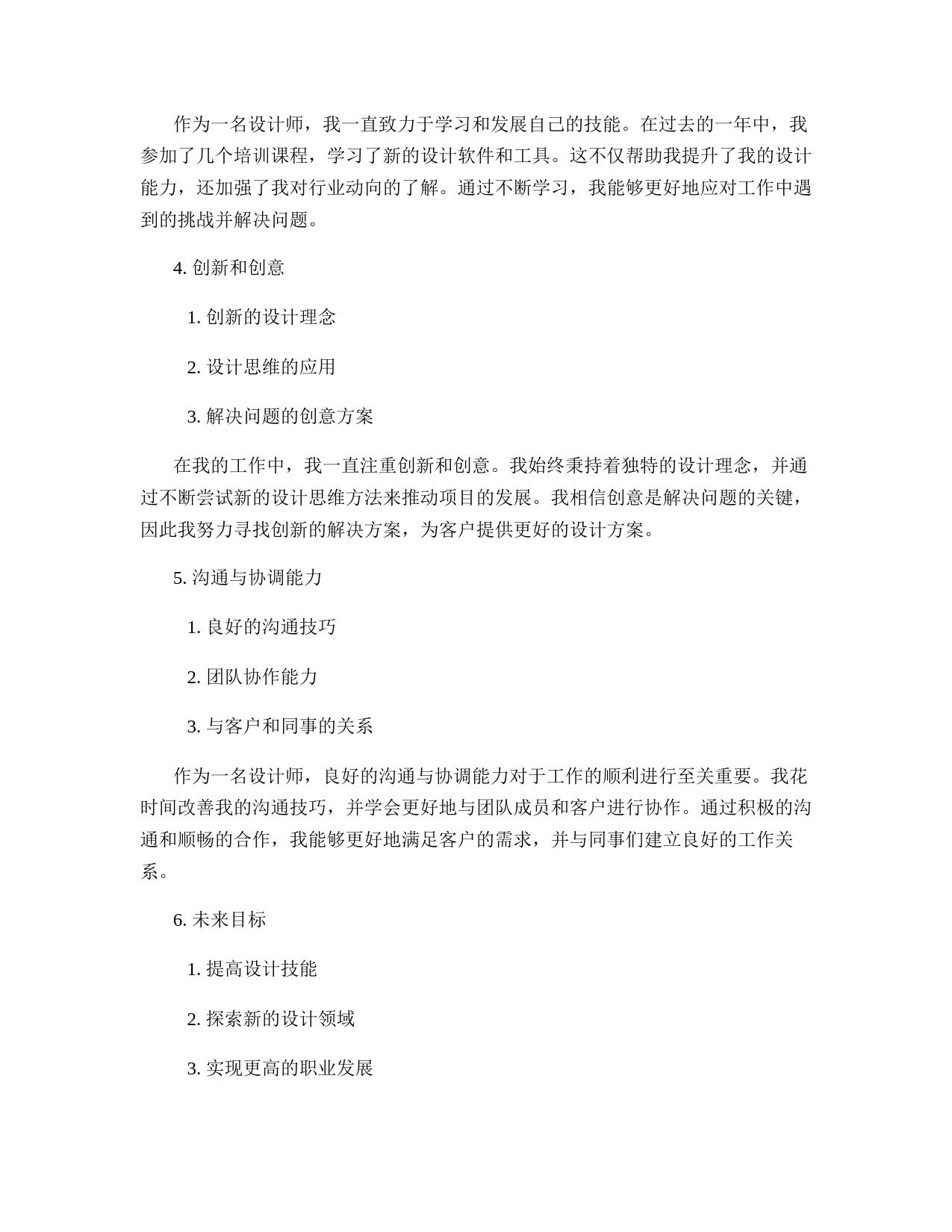 作为一名设计师，我一直致力于学习和发展自己的技能。在过去的一年中，我参加了几个培训课程，学习了新的设计软件和工具。这不仅帮助我提升了我的设计能力，还加强了我对行业动向的了解。通过不断学习，我能够更好地应对工作中遇到的挑战并解决问题。

4. 创新和创意

1. 创新的设计理念

2. 设计思维的应用

3. 解决问题的创意方案

在我的工作中，我一直注重创新和创意。我始终秉持着独特的设计理念，并通过不断尝试新的设计思维方法来推动项目的发展。我相信创意是解决问题的关键，因此我努力寻找创新的解决方案，为客户提供更好的设计方案。

5. 沟通与协调能力

1. 良好的沟通技巧

2. 团队协作能力

3. 与客户和同事的关系

作为一名设计师，良好的沟通与协调能力对于工作的顺利进行至关重要。我花时间改善我的沟通技巧，并学会更好地与团队成员和客户进行协作。通过积极的沟通和顺畅的合作，我能够更好地满足客户的需求，并与同事们建立良好的工作关系。

6. 未来目标

1. 提高设计技能

2. 探索新的设计领域

3. 实现更高的职业发展